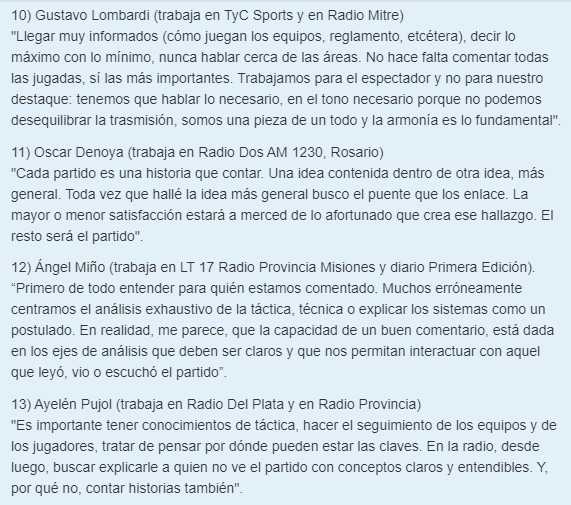 10) Gustavo Lombardi (trabaja en TyC Sports y en Radio Mitre)
"Llegar muy informados (cómo juegan los equipos, reglamento, etcétera), decir lo máximo con lo mínimo, nunca hablar cerca de las áreas. No hace falta comentar todas las jugadas, sí las más importantes. Trabajamos para el espectador y no para nuestro destaque: tenemos que hablar lo necesario, en el tono necesario porque no podemos desequilibrar la trasmisión, somos una pieza de un todo y la armonía es lo fundamental".

11) Oscar Denoya (trabaja en Radio Dos AM 1230, Rosario)
"Cada partido es una historia que contar. Una idea contenida dentro de otra idea, más general. Toda vez que hallé la idea más general busco el puente que los enlace. La mayor o menor satisfacción estará a merced de lo afortunado que crea ese hallazgo. El resto será el partido".

12) Ángel Miño (trabaja en LT 17 Radio Provincia Misiones y diario Primera Edición).
“Primero de todo entender para quién estamos comentado. Muchos erróneamente centramos el análisis exhaustivo de la táctica, técnica o explicar los sistemas como un postulado. En realidad, me parece, que la capacidad de un buen comentario, está dada en los ejes de análisis que deben ser claros y que nos permitan interactuar con aquel que leyó, vio o escuchó el partido”.

13) Ayelén Pujol (trabaja en Radio Del Plata y en Radio Provincia)
"Es importante tener conocimientos de táctica, hacer el seguimiento de los equipos y de los jugadores, tratar de pensar por dónde pueden estar las claves. En la radio, desde luego, buscar explicarle a quien no ve el partido con conceptos claros y entendibles. Y, por qué no, contar historias también".